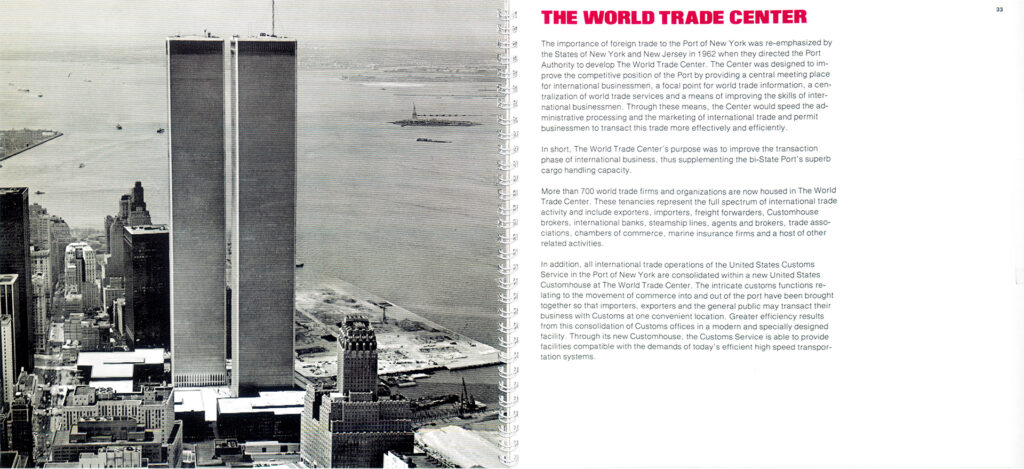 33

THE WORLD TRADE CENTER

The importance of foreign trade to the Port of New York was re-emphasized by the States of New York and New Jersey in 1962 when they directed the Port Authority to develop The World Trade Center. The Center was designed to improve the competitive position of the Port by providing a central meeting place for international businessmen, a focal point for world trade information, a centralization of world trade services and a means of improving the skills of international businessmen. Through these means, the Center would speed the administrative processing and the marketing of international trade and permit businessmen to transact this trade more effectively and efficiently.

In short, The World Trade Center's purpose was to improve the transaction phase of international business, thus supplementing the bi-State Port's superb cargo handling capacity.

More than 700 world trade firms and organizations are now housed in The World Trade Center. These tenancies represent the full spectrum of international trade activity and include exporters, importers, freight forwarders, Customhouse brokers, international banks, steamship lines, agents and brokers, trade associations, chambers of commerce, marine insurance firms and a host of other related activities.

In addition, all international trade operations of the United States Customs Service in the Port of New York are consolidated within a new United States Customhouse at The World Trade Center. The intricate customs functions relating to the movement of commerce into and out of the port have been brought together so that importers, exporters and the general public may transact their business with Customs at one convenient location. Greater efficiency results from this consolidation of Customs offices in a modern and specially designed facility. Through its new Customhouse, the Customs Service is able to provide facilities compatible with the demands of today's efficient high speed transportation systems.